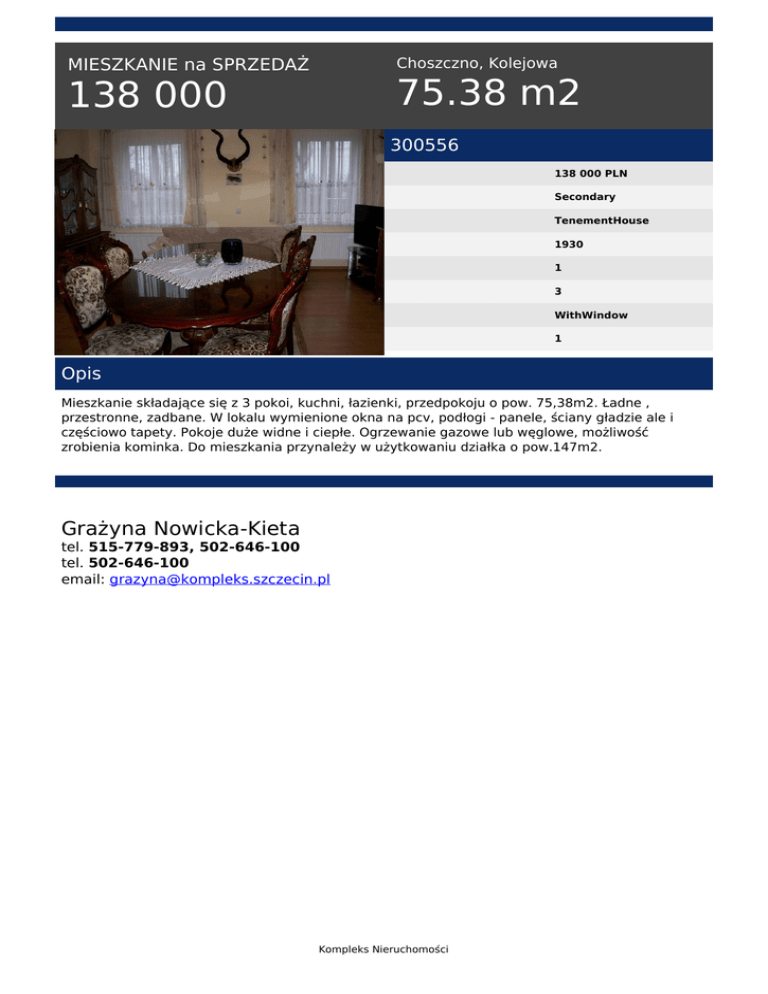 MIESZKANIE na SPRZEDAŻ
138 000

Choszczno, Kolejowa
75.38 m2

300556

138 000 PLN
Secondary
TenementHouse
1930
1
3
WithWindow
1

Opis

Mieszkanie składające się z 3 pokoi, kuchni, łazienki, przedpokoju o pow. 75,38m2. Ładne , przestronne, zadbane. W lokalu wymienione okna na pcv, podłogi - panele, ściany gładzie ale i częściowo tapety. Pokoje duże widne i ciepłe. Ogrzewanie gazowe lub węglowe, możliwość zrobienia kominka. Do mieszkania przynależy w użytkowaniu działka o pow.147m2.

Grażyna Nowicka-Kieta
tel. 515-779-893, 502-646-100
tel. 502-646-100
email: grazyna@kompleks.szczecin.pl

Kompleks Nieruchomości